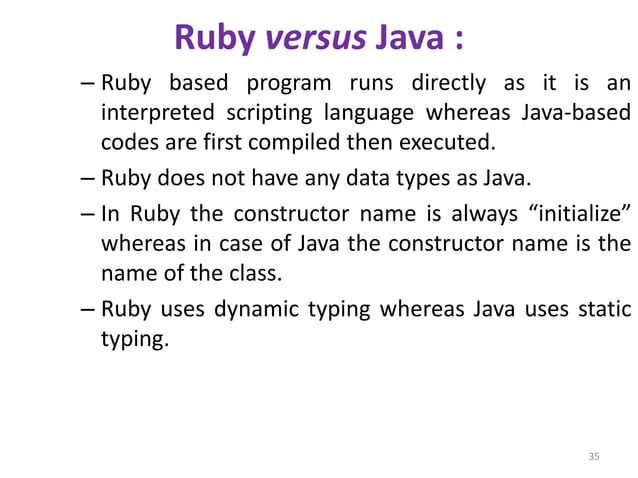 Ruby versus Java :

– Ruby based program runs directly as it is an interpreted scripting language whereas Java-based codes are first compiled then executed.

– Ruby does not have any data types as Java.

– In Ruby the constructor name is always “initialize” whereas in case of Java the constructor name is the name of the class.

– Ruby uses dynamic typing whereas Java uses static typing.

35